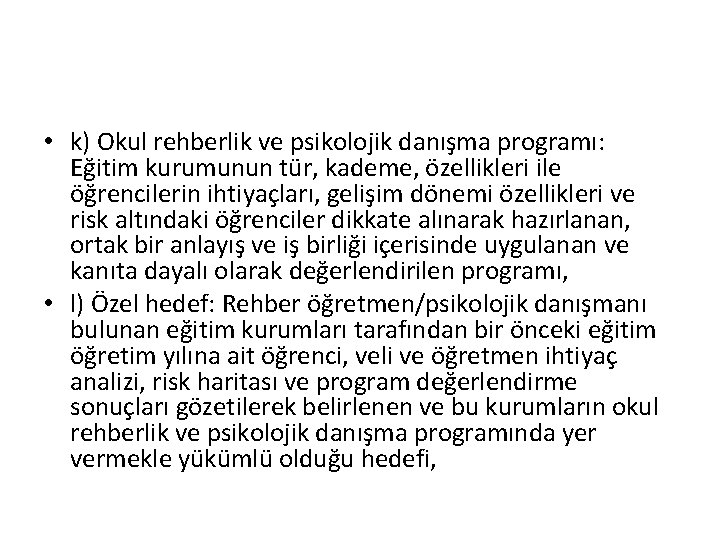 • k) Okul rehberlik ve psikolojik danışma programı: Eğitim kurumunun tür, kademe, özellikleri ile öğrencilerin ihtiyaçları, gelişim dönemi özellikleri ve risk altındaki öğrenciler dikkate alınarak hazırlanan, ortak bir anlayış ve iş birliği içerisinde uygulanan ve kanıta dayalı olarak değerlendirilen programı,

• l) Özel hedef: Rehber öğretmen/psikolojik danışmanı bulunan eğitim kurumları tarafından bir önceki eğitim öğretim yılına ait öğrenci, veli ve öğretmen ihtiyaç analizi, risk haritası ve program değerlendirme sonuçları gözetilerek belirlenen ve bu kurumların okul rehberlik ve psikolojik danışma programında yer vermekle yükümlü olduğu hedefi,